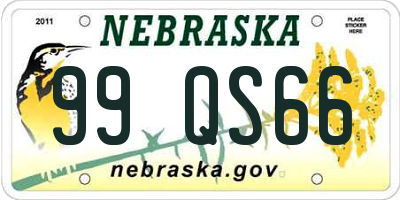 2011

NEBRASKA

PLACE STICKER HERE

99 QS66

nebraska.gov